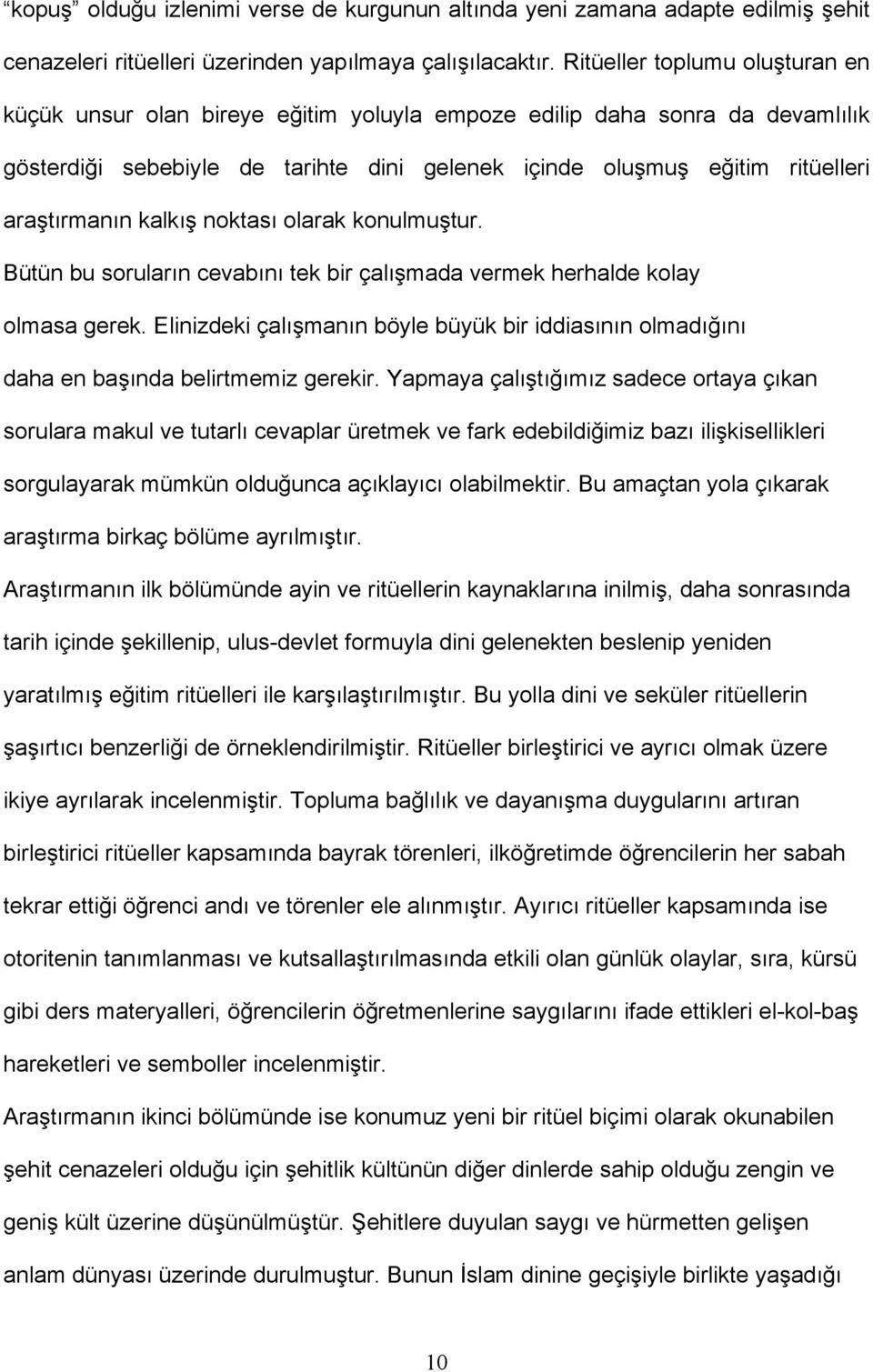 “kopuş” olduğu izlenimi verse de kurgunun altında yeni zamana adapte edilmiş şehit cenazeleri ritüelleri üzerinden yapılmaya çalışılacaktır. Ritüeller toplumu oluşturan en küçük unsur olan bireye eğitim yoluyla empoze edilip daha sonra da devamlılık gösterdiği sebebiyle de tarihte dini gelenek içinde oluşmuş eğitim ritüelleri araştırmanın kalkış noktası olarak konulmuştur.

Bütün bu soruların cevabını tek bir çalışmada vermek herhalde kolay olmasa gerek. Elinizdeki çalışmanın böyle büyük bir iddiasının olmadığını daha en başında belirtmemiz gerekir. Yapmaya çalıştığımız sadece ortaya çıkan sorulara makul ve tutarlı cevaplar üretmek ve fark edebildiğimiz bazı ilişkisellikleri sorgulayarak mümkün olduğunca açıklayıcı olabilmektir. Bu amaçtan yola çıkarak araştırma birkaç bölüme ayrılmıştır.

Araştırmanın ilk bölümünde ayin ve ritüellerin kaynaklarına inilmiş, daha sonrasında tarih içinde şekillenip, ulus-devlet formuyla dini gelenekten beslenip yeniden yaratılmış eğitim ritüelleri ile karşılaştırılmıştır. Bu yolla dini ve seküler ritüellerin şaşırtıcı benzerliği de örneklendirilmiştir. Ritüeller birleştirici ve ayrıcı olmak üzere ikiye ayrılarak incelenmiştir. Topluma bağlılık ve dayanışma duygularını artıran birleştirici ritüeller kapsamında bayrak törenleri, ilköğretimde öğrencilerin her sabah tekrar ettiği öğrenci andı ve törenler ele alınmıştır. Ayırıcı ritüeller kapsamında ise otoritenin tanımlanması ve kutsallaştırılmasında etkili olan günlük olaylar, sıra, kürsü gibi ders materyalleri, öğrencilerin öğretmenlerine saygılarını ifade ettikleri el-kol-baş hareketleri ve semboller incelenmiştir.

Araştırmanın ikinci bölümünde ise konumuz yeni bir ritüel biçimi olarak okunabilen şehit cenazeleri olduğu için şehitlik kültünün diğer dinlerde sahip olduğu zengin ve geniş kült üzerine düşünülmüştür. Şehitlere duyulan saygı ve hürmetten gelişen anlam dünyası üzerinde durulmuştur. Bunun İslam dinine geçişiyle birlikte yaşadığı

10